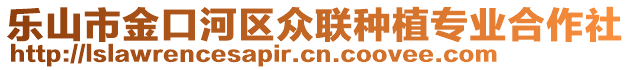 乐山市金口河区众联种植专业合作社
http://lslawrencesapir.cn.coovee.com